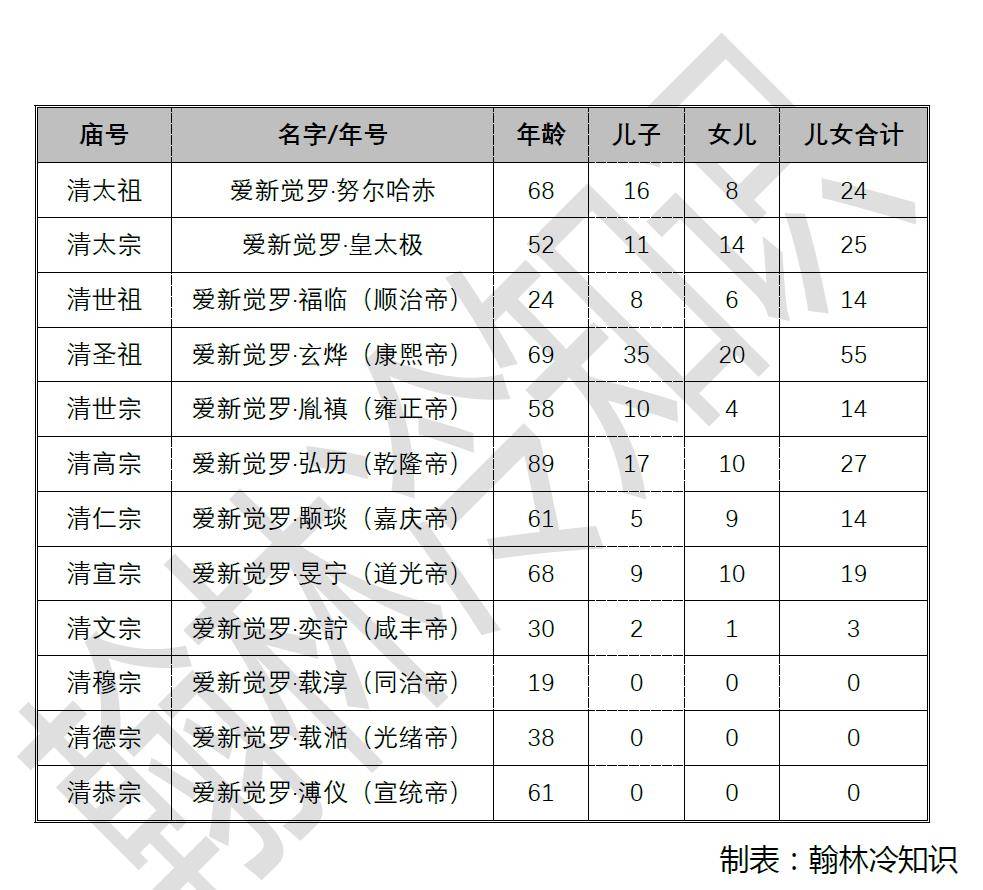 | 庙号 | 名字/年号 | 年龄 | 儿子 | 女儿 | 儿女合计 |
|---|---|---|---|---|---|
| 清太祖 | 爱新觉罗·努尔哈赤 | 68 | 16 | 8 | 24 |
| 清太宗 | 爱新觉罗·皇太极 | 52 | 11 | 14 | 25 |
| 清世祖 | 爱新觉罗·福临（顺治帝） | 24 | 8 | 6 | 14 |
| 清圣祖 | 爱新觉罗·玄烨（康熙帝） | 69 | 35 | 20 | 55 |
| 清世宗 | 爱新觉罗·胤禛（雍正帝） | 58 | 10 | 4 | 14 |
| 清高宗 | 爱新觉罗·弘历（乾隆帝） | 89 | 17 | 10 | 27 |
| 清仁宗 | 爱新觉罗·颙琰（嘉庆帝） | 61 | 5 | 9 | 14 |
| 清宣宗 | 爱新觉罗·旻宁（道光帝） | 68 | 9 | 10 | 19 |
| 清文宗 | 爱新觉罗·奕詝（咸丰帝） | 30 | 2 | 1 | 3 |
| 清穆宗 | 爱新觉罗·载淳（同治帝） | 19 | 0 | 0 | 0 |
| 清德宗 | 爱新觉罗·载湉（光绪帝） | 38 | 0 | 0 | 0 |
| 清恭宗 | 爱新觉罗·溥仪（宣统帝） | 61 | 0 | 0 | 0 |

制表：翰林冷知识